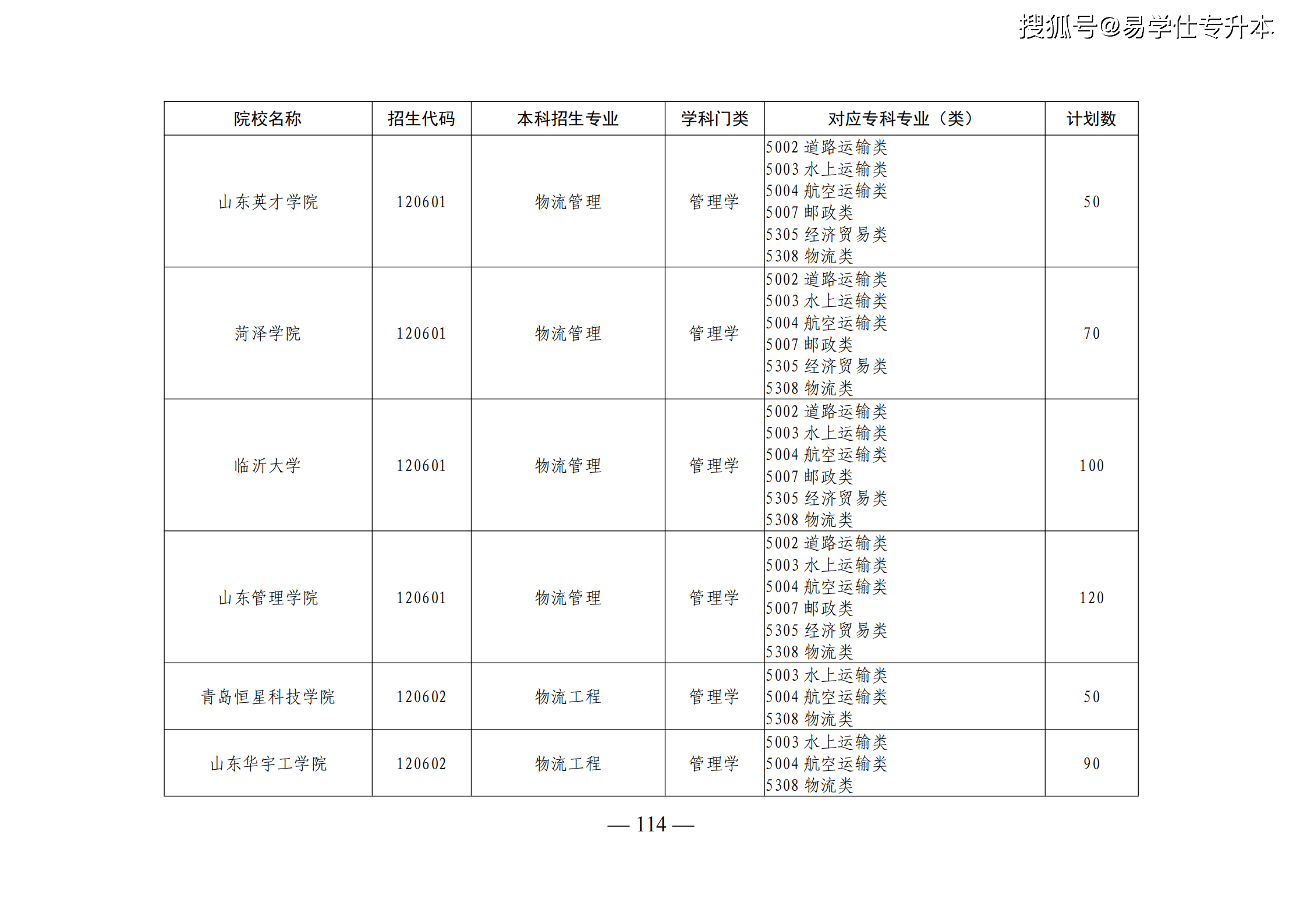 | 院校名称 | 招生代码 | 本科招生专业 | 学科门类 | 对应专科专业（类） | 计划数 |
|---|---|---|---|---|---|
| 山东英才学院 | 120601 | 物流管理 | 管理学 | 5002道路运输类 5003水上运输类 5004航空运输类 5007邮政类 5305经济贸易类 5308物流类 | 50 |
| 菏泽学院 | 120601 | 物流管理 | 管理学 | 5002道路运输类 5003水上运输类 5004航空运输类 5007邮政类 5305经济贸易类 5308物流类 | 70 |
| 临沂大学 | 120601 | 物流管理 | 管理学 | 5002道路运输类 5003水上运输类 5004航空运输类 5007邮政类 5305经济贸易类 5308物流类 | 100 |
| 山东管理学院 | 120601 | 物流管理 | 管理学 | 5002道路运输类 5003水上运输类 5004航空运输类 5007邮政类 5305经济贸易类 5308物流类 | 120 |
| 青岛恒星科技学院 | 120602 | 物流工程 | 管理学 | 5003水上运输类 5004航空运输类 5308物流类 | 50 |
| 山东华宇工学院 | 120602 | 物流工程 | 管理学 | 5003水上运输类 5004航空运输类 5308物流类 | 90 |

— 114 —

搜狐号@易学仕专升本